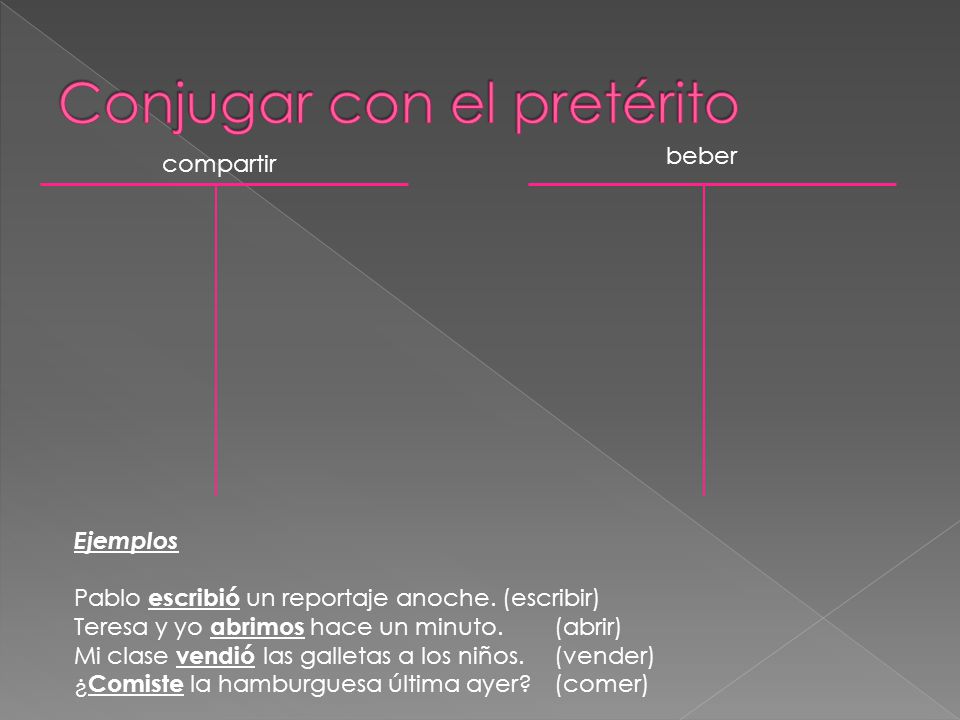 Conjugar con el pretérito

compartir

beber

Ejemplos

Pablo escribió un reportaje anoche. (escribir)
Teresa y yo abrimos hace un minuto. (abrir)
Mi clase vendió las galletas a los niños. (vender)
¿Comiste la hamburguesa última ayer? (comer)